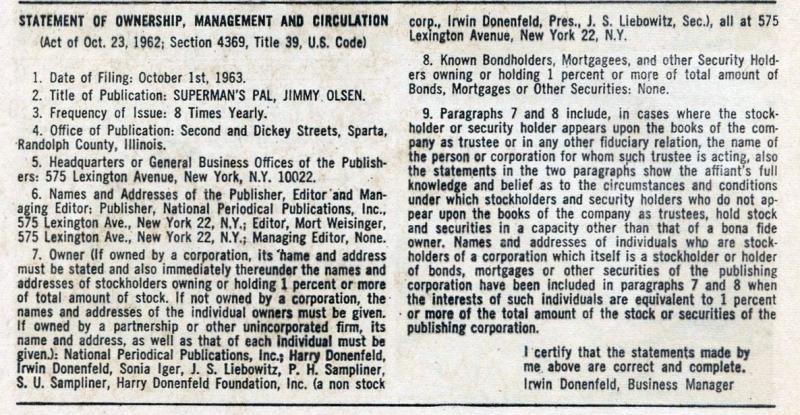 STATEMENT OF OWNERSHIP, MANAGEMENT AND CIRCULATION
(Act of Oct. 23, 1962; Section 4369, Title 39, U.S. Code)

1. Date of Filing: October 1st, 1963.
2. Title of Publication: SUPERMAN'S PAL, JIMMY OLSEN.
3. Frequency of Issue: 8 Times Yearly.
4. Office of Publication: Second and Dickey Streets, Sparta, Randolph County, Illinois.
5. Headquarters or General Business Offices of the Publishers: 575 Lexington Avenue, New York, N.Y. 10022.
6. Names and Addresses of the Publisher, Editor and Managing Editor: Publisher, National Periodical Publications, Inc., 575 Lexington Ave., New York 22, N.Y.; Editor, Mort Weisinger, 575 Lexington Ave., New York 22, N.Y.; Managing Editor, None.
7. Owner (If owned by a corporation, its name and address must be stated and also immediately thereunder the names and addresses of stockholders owning or holding 1 percent or more of total amount of stock. If not owned by a corporation, the names and addresses of the individual owners must be given. If owned by a partnership or other unincorporated firm, its name and address, as well as that of each individual must be given.): National Periodical Publications, Inc.; Harry Donenfeld, Irwin Donenfeld, Sonia Iger, J. S. Liebowitz, P. H. Sampliner, S. U. Sampliner, Harry Donenfeld Foundation, Inc. (a non stock corp., Irwin Donenfeld, Pres., J. S. Liebowitz, Sec.), all at 575 Lexington Avenue, New York 22, N.Y.

8. Known Bondholders, Mortgagees, and other Security Holders owning or holding 1 percent or more of total amount of Bonds, Mortgages or Other Securities: None.

9. Paragraphs 7 and 8 include, in cases where the stockholder or security holder appears upon the books of the company as trustee or in any other fiduciary relation, the name of the person or corporation for whom such trustee is acting, also the statements in the two paragraphs show the affiant's full knowledge and belief as to the circumstances and conditions under which stockholders and security holders who do not appear upon the books of the company as trustees, hold stock and securities in a capacity other than that of a bona fide owner. Names and addresses of individuals who are stockholders of a corporation which itself is a stockholder or holder of bonds, mortgages or other securities of the publishing corporation have been included in paragraphs 7 and 8 when the interests of such individuals are equivalent to 1 percent or more of the total amount of the stock or securities of the publishing corporation.

I certify that the statements made by me above are correct and complete.
Irwin Donenfeld, Business Manager